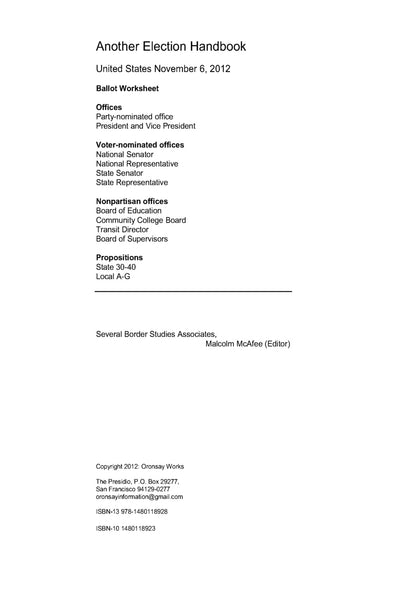 Another Election Handbook

United States November 6, 2012

Ballot Worksheet

Offices
Party-nominated office
President and Vice President

Voter-nominated offices
National Senator
National Representative
State Senator
State Representative

Nonpartisan offices
Board of Education
Community College Board
Transit Director
Board of Supervisors

Propositions
State 30-40
Local A-G

Several Border Studies Associates,
Malcolm McAfee (Editor)

Copyright 2012: Oronsay Works

The Presidio, P.O. Box 29277,
San Francisco 94129-0277
oronsayinformation@gmail.com

ISBN-13 978-1480118928

ISBN-10 1480118923